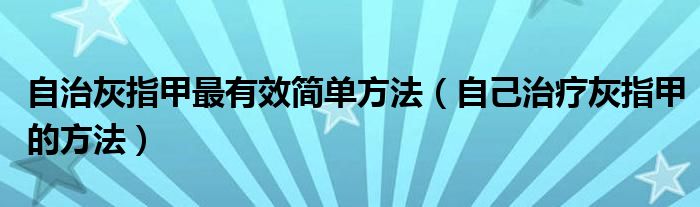 自治灰指甲最有效简单方法（自己治疗灰指甲的方法）